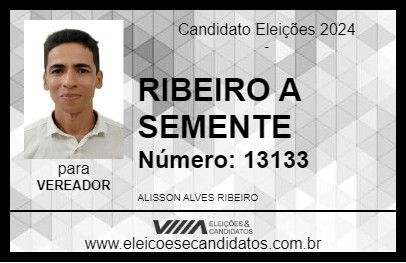 Candidato Eleições 2024
-

RIBEIRO A SEMENTE

Número: 13133

para
VEREADOR

ALISSON ALVES RIBEIRO

VIIIA ELEIÇÕES & CANDIDATOS

www.eleicoesecandidatos.com.br